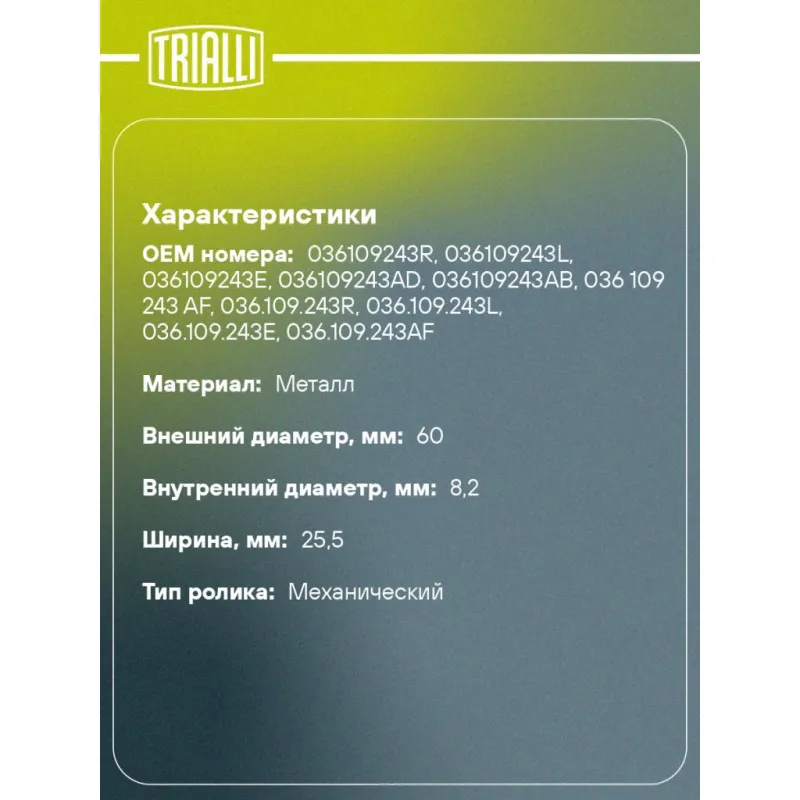 TRIALLI

Характеристики

OEM номера: 036109243R, 036109243L, 036109243E, 036109243AD, 036109243AB, 036 109 243 AF, 036.109.243R, 036.109.243L, 036.109.243E, 036.109.243AF

Материал: Металл

Внешний диаметр, мм: 60

Внутренний диаметр, мм: 8,2

Ширина, мм: 25,5

Тип ролика: Механический